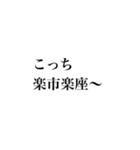 こっち
楽市楽座〜